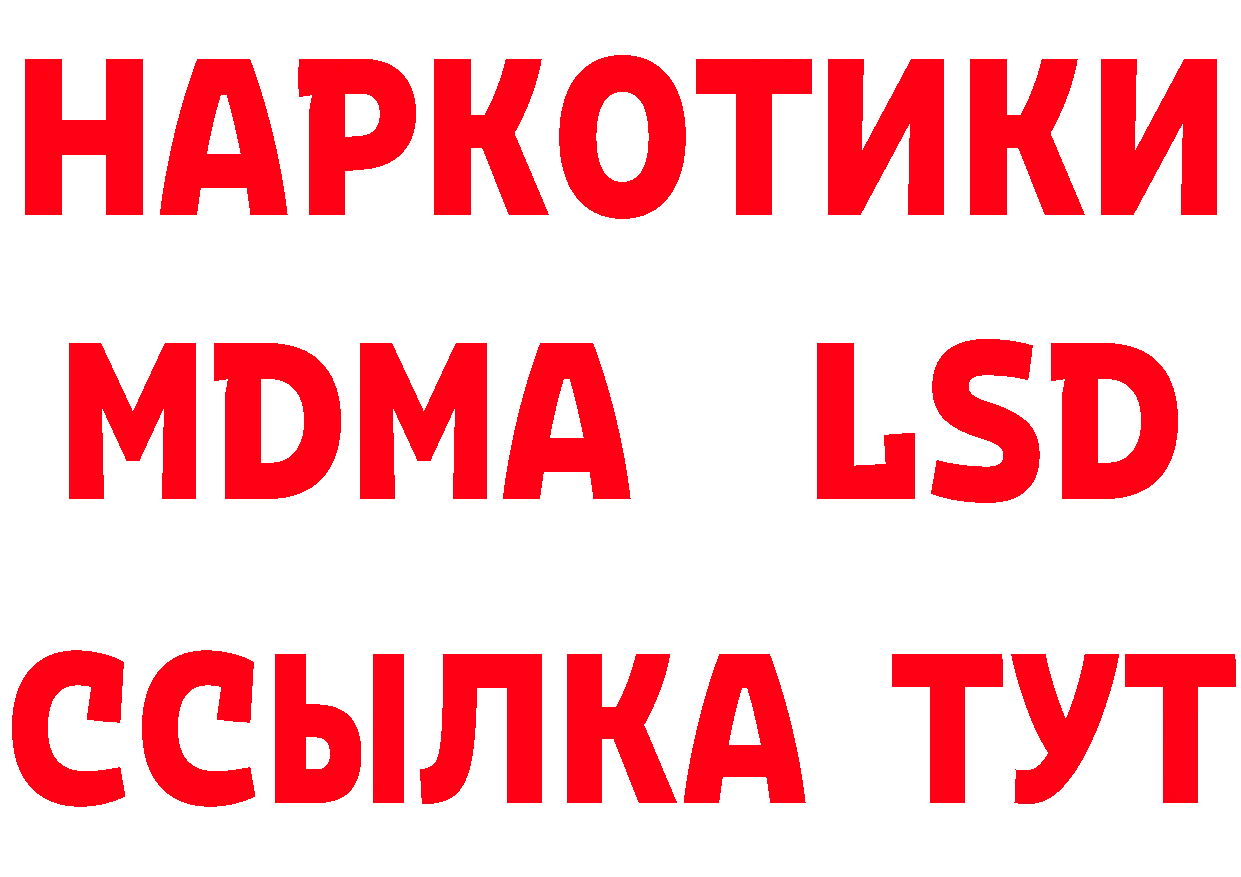 НАРКОТИКИ
MDMA LSD
ССЫЛКА ТУТ